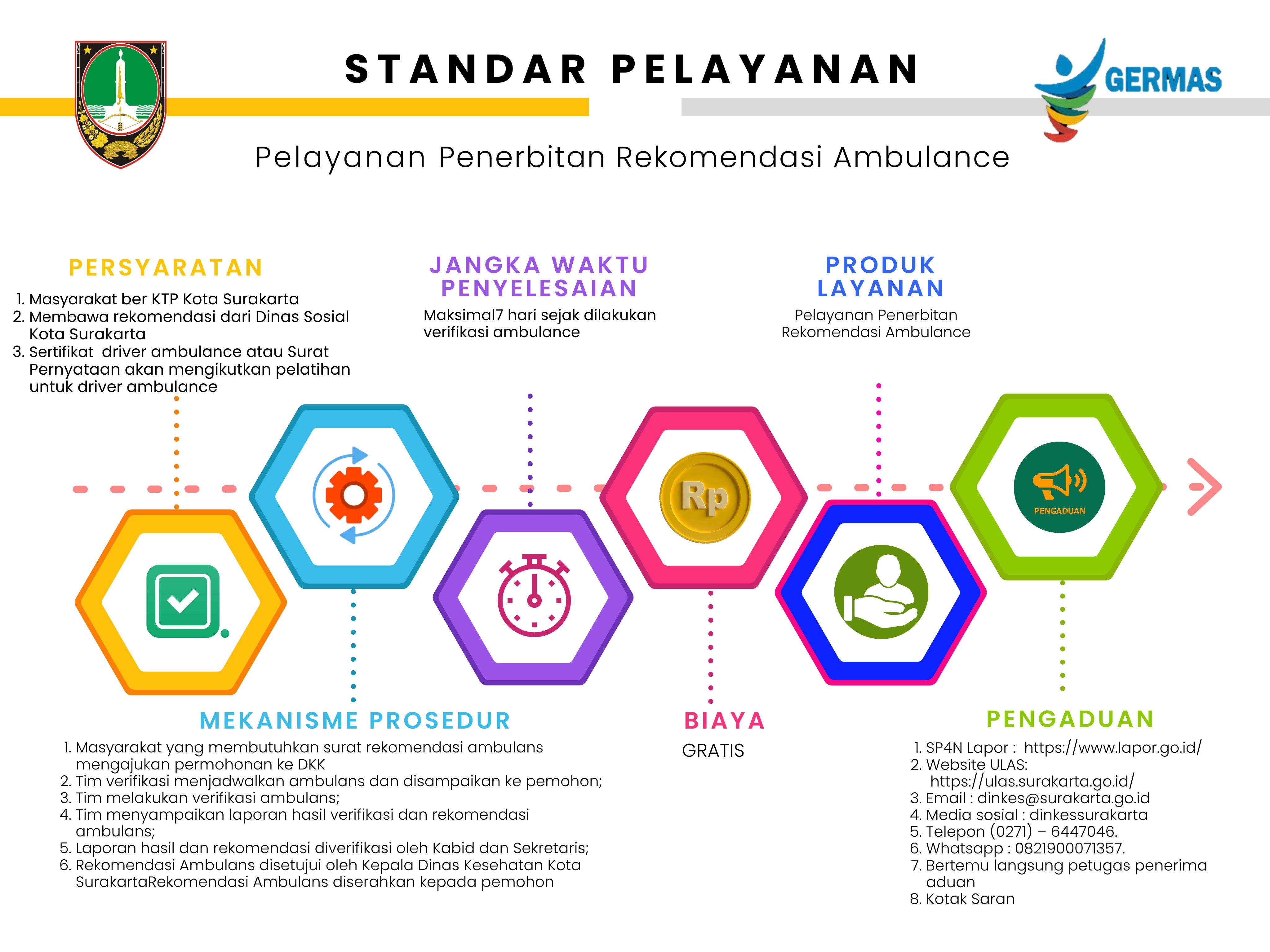 STANDAR PELAYANAN

GERMAS

Pelayanan Penerbitan Rekomendasi Ambulance

PERSYARATAN

1. Masyarakat ber KTP Kota Surakarta
2. Membawa rekomendasi dari Dinas Sosial Kota Surakarta
3. Sertifikat driver ambulance atau Surat Pernyataan akan mengikutkan pelatihan untuk driver ambulance

JANGKA WAKTU PENYELESAIAN

Maksimal7 hari sejak dilakukan verifikasi ambulance

PRODUK LAYANAN

Pelayanan Penerbitan Rekomendasi Ambulance

Rp

PENGADUAN

MEKANISME PROSEDUR

1. Masyarakat yang membutuhkan surat rekomendasi ambulans mengajukan permohonan ke DKK
2. Tim verifikasi menjadwalkan ambulans dan disampaikan ke pemohon;
3. Tim melakukan verifikasi ambulans;
4. Tim menyampaikan laporan hasil verifikasi dan rekomendasi ambulans;
5. Laporan hasil dan rekomendasi diverifikasi oleh Kabid dan Sekretaris;
6. Rekomendasi Ambulans disetujui oleh Kepala Dinas Kesehatan Kota SurakartaRekomendasi Ambulans diserahkan kepada pemohon

BIAYA

GRATIS

PENGADUAN

1. SP4N Lapor : https://www.lapor.go.id/
2. Website ULAS: https://ulas.surakarta.go.id/
3. Email : dinkes@surakarta.go.id
4. Media sosial : dinkessurakarta
5. Telepon (0271) – 6447046.
6. Whatsapp : 0821900071357.
7. Bertemu langsung petugas penerima aduan
8. Kotak Saran